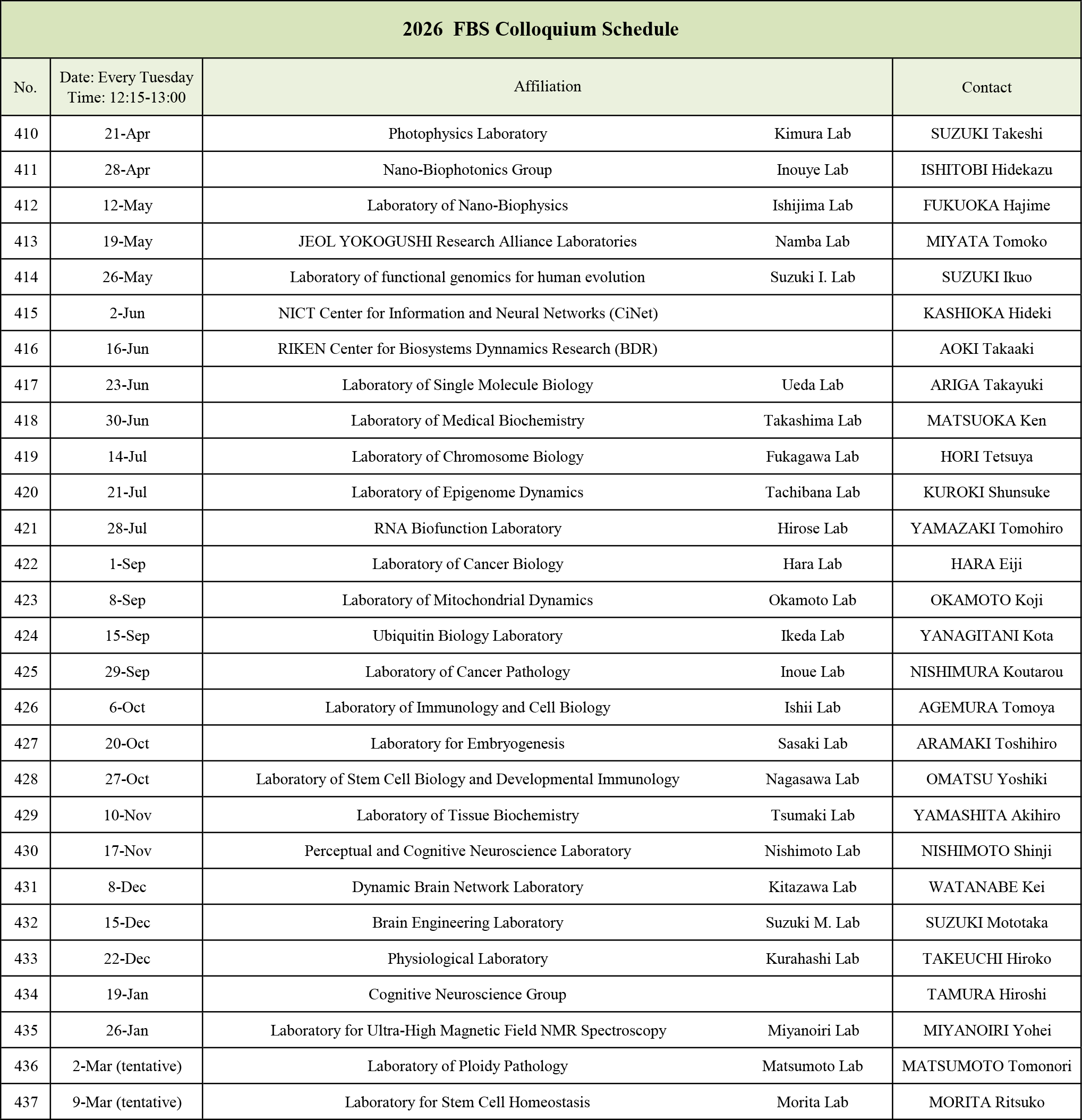 2026 FBS Colloquium Schedule

| No. | Date: Every Tuesday Time: 12:15-13:00 | Affiliation | | Contact |
|---|---|---|---|---|
| 410 | 21-Apr | Photophysics Laboratory | Kimura Lab | SUZUKI Takeshi |
| 411 | 28-Apr | Nano-Biophotonics Group | Inouye Lab | ISHITOBI Hidekazu |
| 412 | 12-May | Laboratory of Nano-Biophysics | Ishijima Lab | FUKUOKA Hajime |
| 413 | 19-May | JEOL YOKOGUSHI Research Alliance Laboratories | Namba Lab | MIYATA Tomoko |
| 414 | 26-May | Laboratory of functional genomics for human evolution | Suzuki I. Lab | SUZUKI Ikuo |
| 415 | 2-Jun | NICT Center for Information and Neural Networks (CiNet) | | KASHIOKA Hideki |
| 416 | 16-Jun | RIKEN Center for Biosystems Dynnamics Research (BDR) | | AOKI Takaaki |
| 417 | 23-Jun | Laboratory of Single Molecule Biology | Ueda Lab | ARIGA Takayuki |
| 418 | 30-Jun | Laboratory of Medical Biochemistry | Takashima Lab | MATSUOKA Ken |
| 419 | 14-Jul | Laboratory of Chromosome Biology | Fukagawa Lab | HORI Tetsuya |
| 420 | 21-Jul | Laboratory of Epigenome Dynamics | Tachibana Lab | KUROKI Shunsuke |
| 421 | 28-Jul | RNA Biofunction Laboratory | Hirose Lab | YAMAZAKI Tomohiro |
| 422 | 1-Sep | Laboratory of Cancer Biology | Hara Lab | HARA Eiji |
| 423 | 8-Sep | Laboratory of Mitochondrial Dynamics | Okamoto Lab | OKAMOTO Koji |
| 424 | 15-Sep | Ubiquitin Biology Laboratory | Ikeda Lab | YANAGITANI Kota |
| 425 | 29-Sep | Laboratory of Cancer Pathology | Inoue Lab | NISHIMURA Koutarou |
| 426 | 6-Oct | Laboratory of Immunology and Cell Biology | Ishii Lab | AGEMURA Tomoya |
| 427 | 20-Oct | Laboratory for Embryogenesis | Sasaki Lab | ARAMAKI Toshihiro |
| 428 | 27-Oct | Laboratory of Stem Cell Biology and Developmental Immunology | Nagasawa Lab | OMATSU Yoshiki |
| 429 | 10-Nov | Laboratory of Tissue Biochemistry | Tsumaki Lab | YAMASHITA Akihiro |
| 430 | 17-Nov | Perceptual and Cognitive Neuroscience Laboratory | Nishimoto Lab | NISHIMOTO Shinji |
| 431 | 8-Dec | Dynamic Brain Network Laboratory | Kitazawa Lab | WATANABE Kei |
| 432 | 15-Dec | Brain Engineering Laboratory | Suzuki M. Lab | SUZUKI Mototaka |
| 433 | 22-Dec | Physiological Laboratory | Kurahashi Lab | TAKEUCHI Hiroko |
| 434 | 19-Jan | Cognitive Neuroscience Group | | TAMURA Hiroshi |
| 435 | 26-Jan | Laboratory for Ultra-High Magnetic Field NMR Spectroscopy | Miyanoiri Lab | MIYANOIRI Yohei |
| 436 | 2-Mar (tentative) | Laboratory of Ploidy Pathology | Matsumoto Lab | MATSUMOTO Tomonori |
| 437 | 9-Mar (tentative) | Laboratory for Stem Cell Homeostasis | Morita Lab | MORITA Ritsuko |